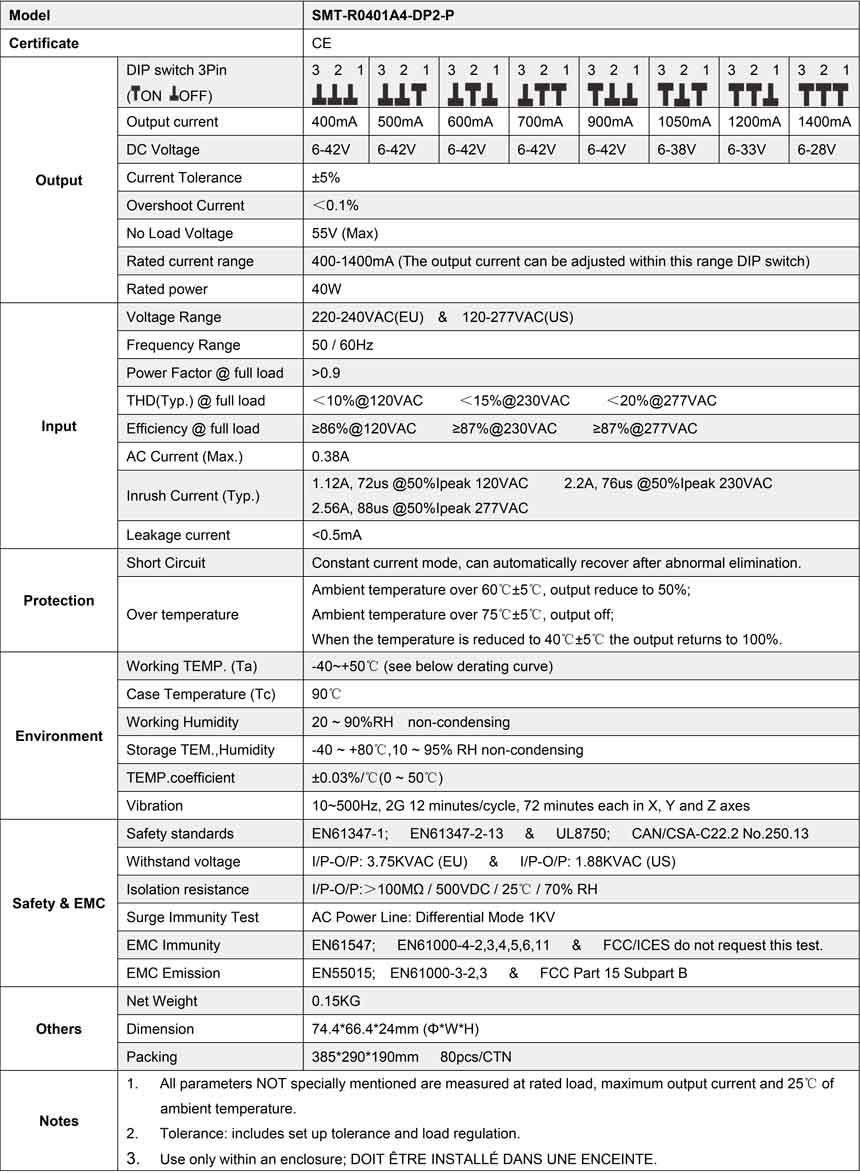 | Model | | SMT-R0401A4-DP2-P | | | | | | | |
|---|---|---|---|---|---|---|---|---|---|
| Certificate | | CE | | | | | | | |
| Output | DIP switch 3Pin (ON OFF) | 3 2 1 | 3 2 1 | 3 2 1 | 3 2 1 | 3 2 1 | 3 2 1 | 3 2 1 | 3 2 1 |
| | Output current | 400mA | 500mA | 600mA | 700mA | 900mA | 1050mA | 1200mA | 1400mA |
| | DC Voltage | 6-42V | 6-42V | 6-42V | 6-42V | 6-42V | 6-38V | 6-33V | 6-28V |
| | Current Tolerance | ±5% | | | | | | | |
| | Overshoot Current | ＜0.1% | | | | | | | |
| | No Load Voltage | 55V (Max) | | | | | | | |
| | Rated current range | 400-1400mA (The output current can be adjusted within this range DIP switch) | | | | | | | |
| | Rated power | 40W | | | | | | | |
| Input | Voltage Range | 220-240VAC(EU) & 120-277VAC(US) | | | | | | | |
| | Frequency Range | 50 / 60Hz | | | | | | | |
| | Power Factor @ full load | >0.9 | | | | | | | |
| | THD(Typ.) @ full load | ＜10%@120VAC ＜15%@230VAC ＜20%@277VAC | | | | | | | |
| | Efficiency @ full load | ≥86%@120VAC ≥87%@230VAC ≥87%@277VAC | | | | | | | |
| | AC Current (Max.) | 0.38A | | | | | | | |
| | Inrush Current (Typ.) | 1.12A, 72us @50%Ipeak 120VAC 2.2A, 76us @50%Ipeak 230VAC 2.56A, 88us @50%Ipeak 277VAC | | | | | | | |
| | Leakage current | <0.5mA | | | | | | | |
| Protection | Short Circuit | Constant current mode, can automatically recover after abnormal elimination. | | | | | | | |
| | Over temperature | Ambient temperature over 60℃±5℃, output reduce to 50%; Ambient temperature over 75℃±5℃, output off; When the temperature is reduced to 40℃±5℃ the output returns to 100%. | | | | | | | |
| Environment | Working TEMP. (Ta) | -40~+50℃ (see below derating curve) | | | | | | | |
| | Case Temperature (Tc) | 90℃ | | | | | | | |
| | Working Humidity | 20 ~ 90%RH non-condensing | | | | | | | |
| | Storage TEM.,Humidity | -40 ~ +80℃,10 ~ 95% RH non-condensing | | | | | | | |
| | TEMP.coefficient | ±0.03%/℃(0 ~ 50℃) | | | | | | | |
| | Vibration | 10~500Hz, 2G 12 minutes/cycle, 72 minutes each in X, Y and Z axes | | | | | | | |
| Safety & EMC | Safety standards | EN61347-1; EN61347-2-13 & UL8750; CAN/CSA-C22.2 No.250.13 | | | | | | | |
| | Withstand voltage | I/P-O/P: 3.75KVAC (EU) & I/P-O/P: 1.88KVAC (US) | | | | | | | |
| | Isolation resistance | I/P-O/P:＞100MΩ / 500VDC / 25℃ / 70% RH | | | | | | | |
| | Surge Immunity Test | AC Power Line: Differential Mode 1KV | | | | | | | |
| | EMC Immunity | EN61547; EN61000-4-2,3,4,5,6,11 & FCC/ICES do not request this test. | | | | | | | |
| | EMC Emission | EN55015; EN61000-3-2,3 & FCC Part 15 Subpart B | | | | | | | |
| Others | Net Weight | 0.15KG | | | | | | | |
| | Dimension | 74.4*66.4*24mm (Φ*W*H) | | | | | | | |
| | Packing | 385*290*190mm 80pcs/CTN | | | | | | | |
| Notes | 1. All parameters NOT specially mentioned are measured at rated load, maximum output current and 25℃ of ambient temperature. 2. Tolerance: includes set up tolerance and load regulation. 3. Use only within an enclosure; DOIT ÊTRE INSTALLÉ DANS UNE ENCEINTE. | | | | | | | | |